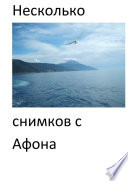 Несколько

снимков с

Афона